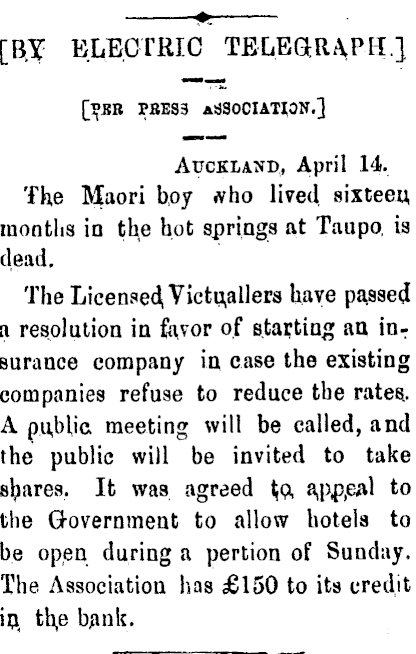 [BY ELECTRIC TELEGRAPH.]

[PER PRESS ASSOCIATION.]

AUCKLAND, April 14.

The Maori boy who lived sixteen months in the hot springs at Taupo is dead.

The Licensed Victuallers have passed a resolution in favor of starting an insurance company in case the existing companies refuse to reduce the rates. A public meeting will be called, and the public will be invited to take shares. It was agreed to appeal to the Government to allow hotels to be open during a pertion of Sunday. The Association has £150 to its credit in the bank.